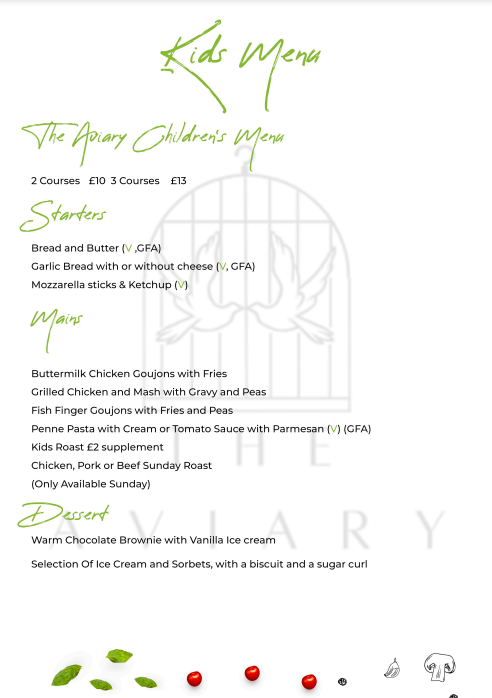 Kids Menu

The Aviary Children's Menu

2 Courses £10 3 Courses £13

Starters

Bread and Butter (V ,GFA)
Garlic Bread with or without cheese (V, GFA)
Mozzarella sticks & Ketchup (V)

Mains

Buttermilk Chicken Goujons with Fries
Grilled Chicken and Mash with Gravy and Peas
Fish Finger Goujons with Fries and Peas
Penne Pasta with Cream or Tomato Sauce with Parmesan (V) (GFA)
Kids Roast £2 supplement
Chicken, Pork or Beef Sunday Roast
(Only Available Sunday)

Dessert

Warm Chocolate Brownie with Vanilla Ice cream

Selection Of Ice Cream and Sorbets, with a biscuit and a sugar curl

THE AVIARY